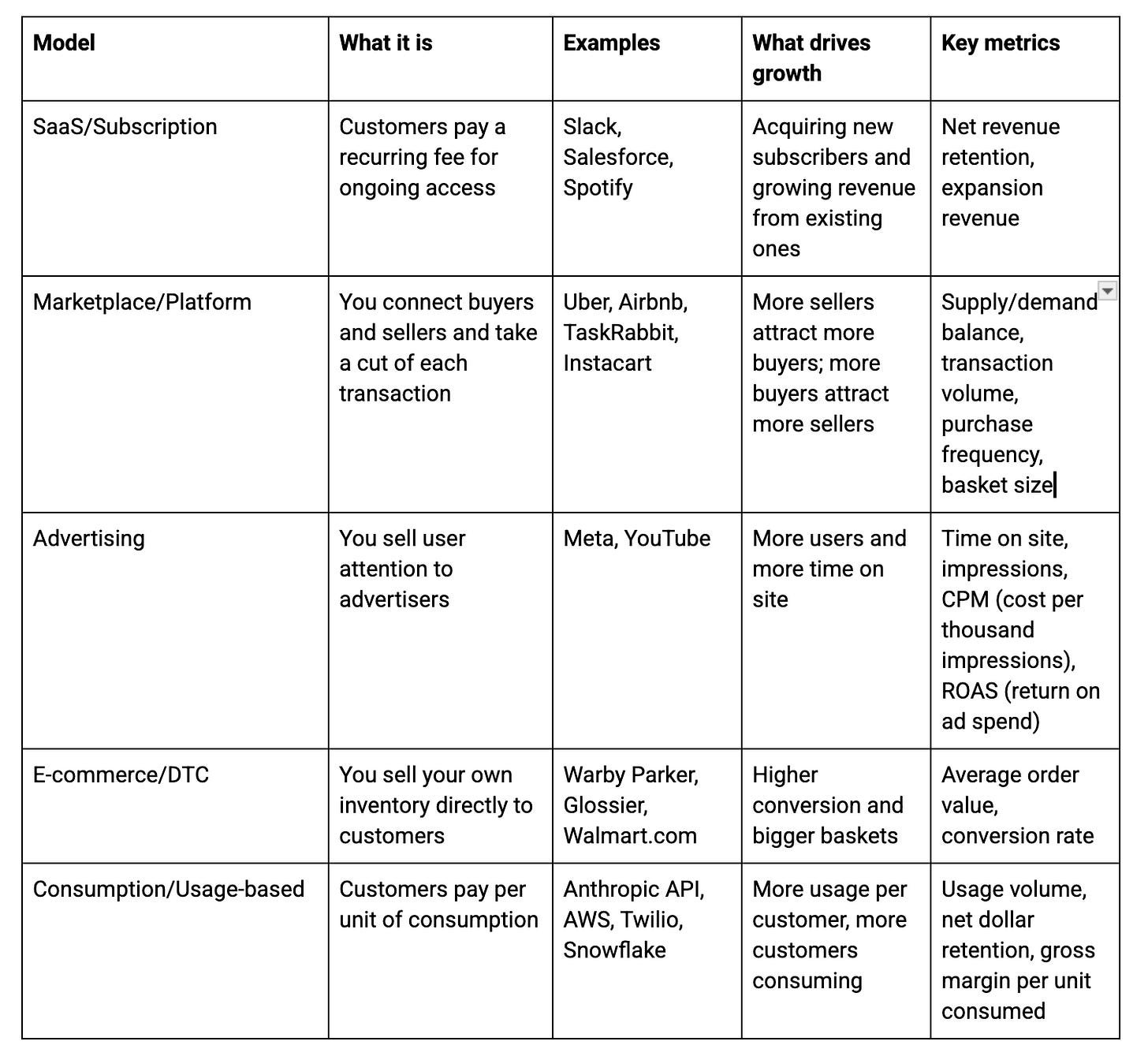 | Model | What it is | Examples | What drives growth | Key metrics |
|---|---|---|---|---|
| SaaS/Subscription | Customers pay a recurring fee for ongoing access | Slack, Salesforce, Spotify | Acquiring new subscribers and growing revenue from existing ones | Net revenue retention, expansion revenue |
| Marketplace/Platform | You connect buyers and sellers and take a cut of each transaction | Uber, Airbnb, TaskRabbit, Instacart | More sellers attract more buyers; more buyers attract more sellers | Supply/demand balance, transaction volume, purchase frequency, basket size |
| Advertising | You sell user attention to advertisers | Meta, YouTube | More users and more time on site | Time on site, impressions, CPM (cost per thousand impressions), ROAS (return on ad spend) |
| E-commerce/DTC | You sell your own inventory directly to customers | Warby Parker, Glossier, Walmart.com | Higher conversion and bigger baskets | Average order value, conversion rate |
| Consumption/Usage-based | Customers pay per unit of consumption | Anthropic API, AWS, Twilio, Snowflake | More usage per customer, more customers consuming | Usage volume, net dollar retention, gross margin per unit consumed |